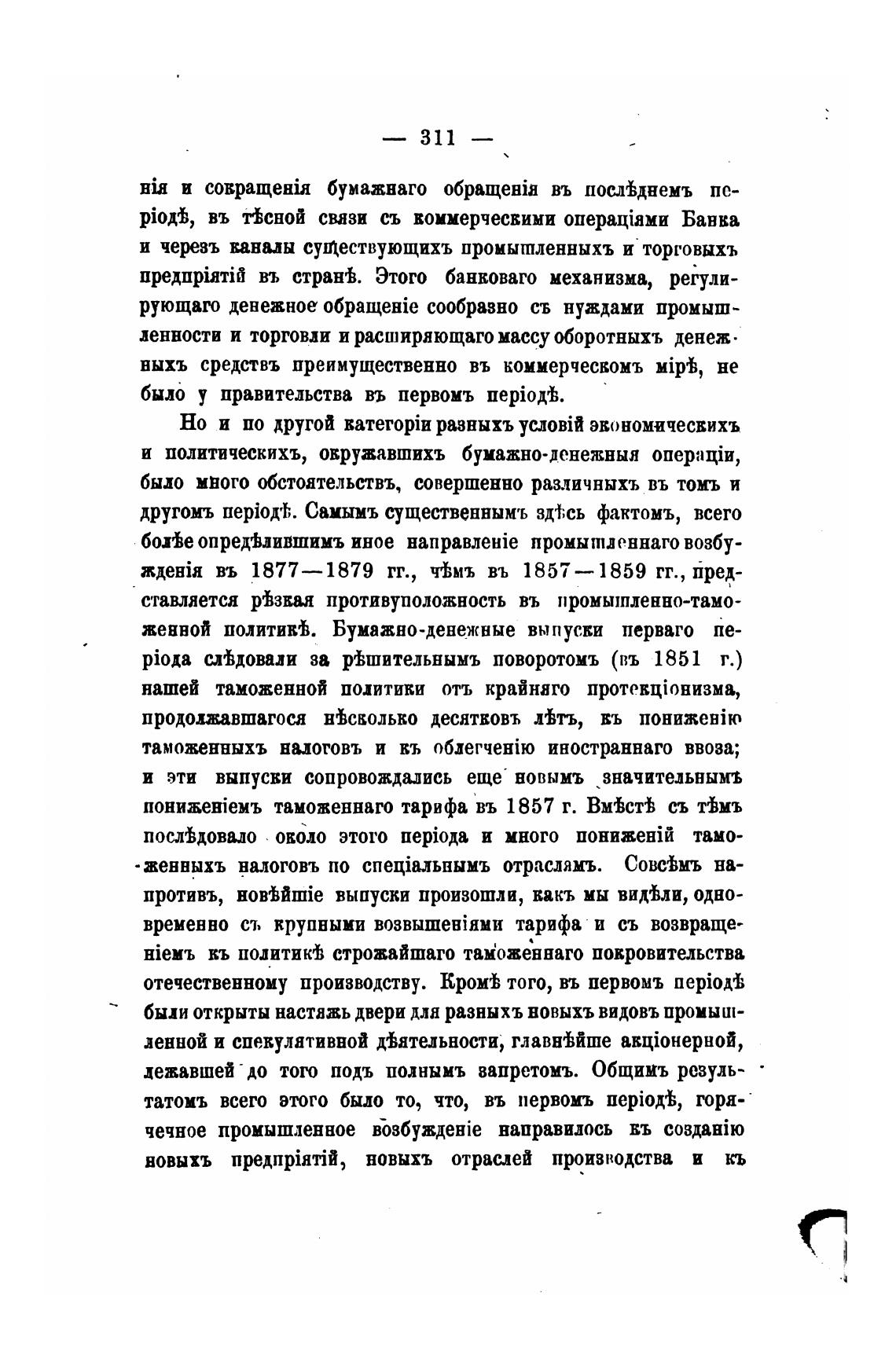 — 311 —

нія и сокращенія бумажнаго обращенія въ послѣднемъ періодѣ, въ тѣсной связи съ коммерческими операціями Банка и черезъ каналы существующихъ промышленныхъ и торговыхъ предпріятій въ странѣ. Этого банковаго механизма, регулирующаго денежное обращеніе сообразно съ нуждами промышленности и торговли и расширяющаго массу оборотныхъ денежныхъ средствъ преимущественно въ коммерческомъ мірѣ, не было у правительства въ первомъ періодѣ.

Но и по другой категоріи разныхъ условій экономическихъ и политическихъ, окружавшихъ бумажно-денежныя операціи, было много обстоятельствъ, совершенно различныхъ въ томъ и другомъ періодѣ. Самымъ существеннымъ здѣсь фактомъ, всего болѣе опредѣлившимъ иное направленіе промышленнаго возбужденія въ 1877—1879 гг., чѣмъ въ 1857—1859 гг., представляется рѣзкая противуположность въ промышленно-таможенной политикѣ. Бумажно-денежные выпуски перваго періода слѣдовали за рѣшительнымъ поворотомъ (въ 1851 г.) нашей таможенной политики отъ крайняго протекціонизма, продолжавшагося нѣсколько десятковъ лѣтъ, къ пониженію таможенныхъ налоговъ и къ облегченію иностраннаго ввоза; и эти выпуски сопровождались еще новымъ значительнымъ пониженіемъ таможеннаго тарифа въ 1857 г. Вмѣстѣ съ тѣмъ послѣдовало около этого періода и много пониженій таможенныхъ налоговъ по спеціальнымъ отраслямъ. Совсѣмъ напротивъ, новѣйшіе выпуски произошли, какъ мы видѣли, одновременно съ крупными возвышеніями тарифа и съ возвращеніемъ къ политикѣ строжайшаго таможеннаго покровительства отечественному производству. Кромѣ того, въ первомъ періодѣ были открыты настяжь двери для разныхъ новыхъ видовъ промышленной и спекулятивной дѣятельности, главнѣйше акціонерной, лежавшей до того подъ полнымъ запретомъ. Общимъ результатомъ всего этого было то, что, въ первомъ періодѣ, горячечное промышленное возбужденіе направилось къ созданію новыхъ предпріятій, новыхъ отраслей производства и къ